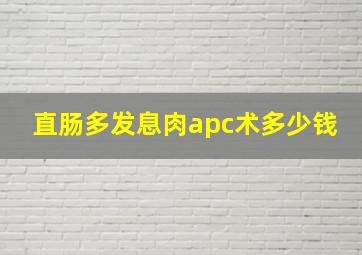 直肠多发息肉apc术多少钱